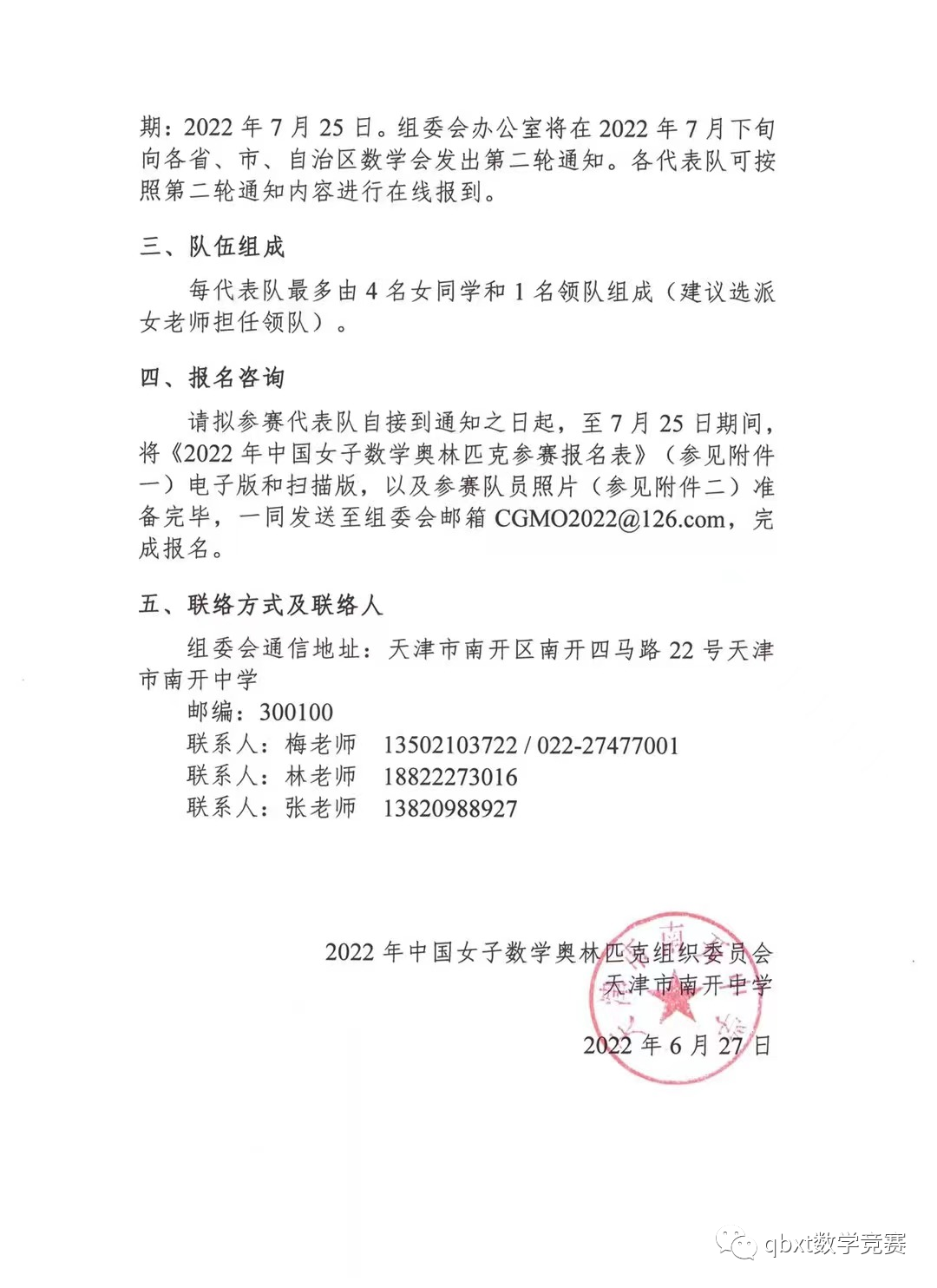 期：2022 年 7 月 25 日。组委会办公室将在 2022 年 7 月下旬向各省、市、自治区数学会发出第二轮通知。各代表队可按照第二轮通知内容进行在线报到。

三、队伍组成

每代表队最多由 4 名女同学和 1 名领队组成（建议选派女老师担任领队）。

四、报名咨询

请拟参赛代表队自接到通知之日起，至 7 月 25 日期间，将《2022 年中国女子数学奥林匹克参赛报名表》（参见附件一）电子版和扫描版，以及参赛队员照片（参见附件二）准备完毕，一同发送至组委会邮箱 CGMO2022@126.com，完成报名。

五、联络方式及联络人

组委会通信地址：天津市南开区南开四马路 22 号天津市南开中学

邮编：300100
联系人：梅老师　13502103722 / 022-27477001
联系人：林老师　18822273016
联系人：张老师　13820988927

2022 年中国女子数学奥林匹克组织委员会
天津市南开中学

2022 年 6 月 27 日

qbxt数学竞赛